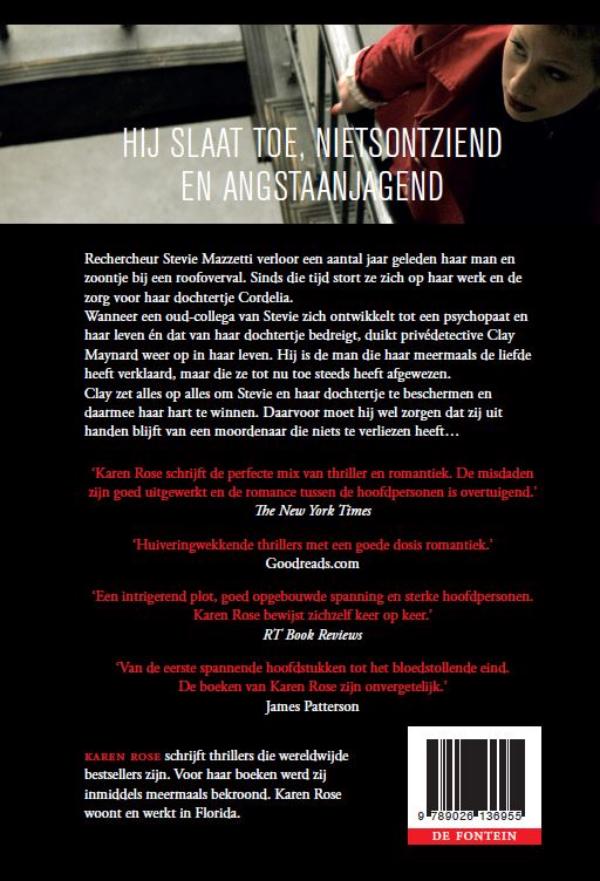 HIJ SLAAT TOE, NIETSONTZIEND EN ANGSTAANJAGEND

Rechercheur Stevie Mazzetti verloor een aantal jaar geleden haar man en zoontje bij een roofoverval. Sinds die tijd stort ze zich op haar werk en de zorg voor haar dochtertje Cordelia.
Wanneer een oud-collega van Stevie zich ontwikkelt tot een psychopaat en haar leven én dat van haar dochtertje bedreigt, duikt privédetective Clay Maynard weer op in haar leven. Hij is de man die haar meermaals de liefde heeft verklaard, maar die ze tot nu toe steeds heeft afgewezen.
Clay zet alles op alles om Stevie en haar dochtertje te beschermen en daarmee haar hart te winnen. Daarvoor moet hij wel zorgen dat zij uit handen blijft van een moordenaar die niets te verliezen heeft…

'Karen Rose schrijft de perfecte mix van thriller en romantiek. De misdaden zijn goed uitgewerkt en de romance tussen de hoofdpersonen is overtuigend.'
The New York Times

'Huiveringwekkende thrillers met een goede dosis romantiek.'
Goodreads.com

'Een intrigerend plot, goed opgebouwde spanning en sterke hoofdpersonen. Karen Rose bewijst zichzelf keer op keer.'
RT Book Reviews

'Van de eerste spannende hoofdstukken tot het bloedstollende eind. De boeken van Karen Rose zijn onvergetelijk.'
James Patterson

KAREN ROSE schrijft thrillers die wereldwijde bestsellers zijn. Voor haar boeken werd zij inmiddels meermaals bekroond. Karen Rose woont en werkt in Florida.

9 789026 136955

DE FONTEIN